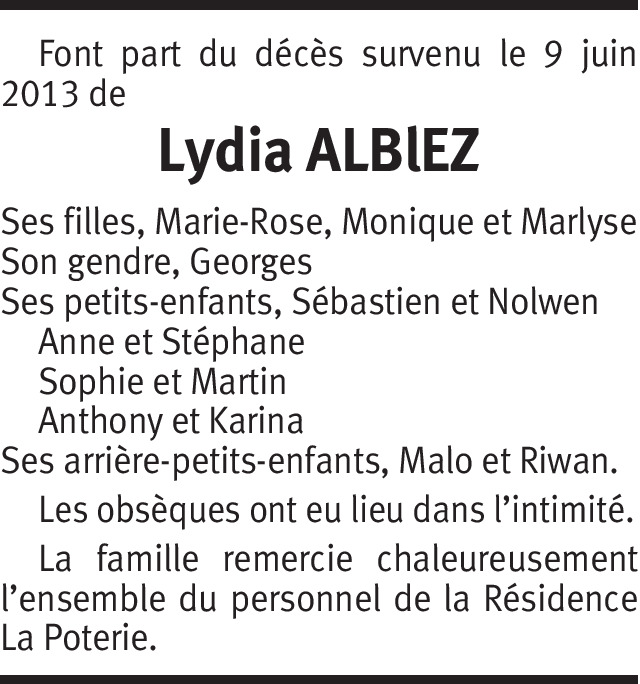 Font part du décès survenu le 9 juin 2013 de

Lydia ALBlEZ

Ses filles, Marie-Rose, Monique et Marlyse
Son gendre, Georges
Ses petits-enfants, Sébastien et Nolwen
Anne et Stéphane
Sophie et Martin
Anthony et Karina
Ses arrière-petits-enfants, Malo et Riwan.

Les obsèques ont eu lieu dans l'intimité.

La famille remercie chaleureusement l'ensemble du personnel de la Résidence La Poterie.